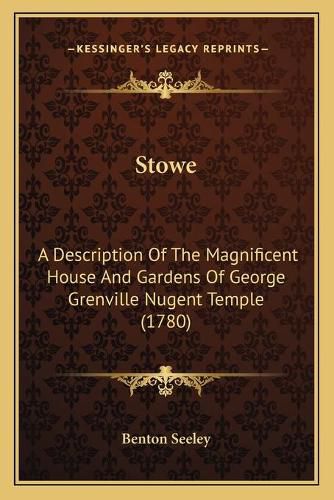 —KESSINGER'S LEGACY REPRINTS—

Stowe

A Description Of The Magnificent House And Gardens Of George Grenville Nugent Temple (1780)

Benton Seeley